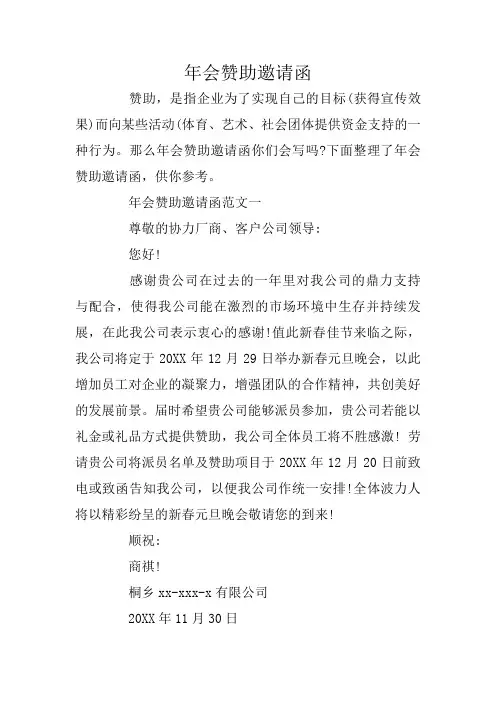 年会赞助邀请函

赞助，是指企业为了实现自己的目标(获得宣传效果)而向某些活动(体育、艺术、社会团体提供资金支持的一种行为。那么年会赞助邀请函你们会写吗?下面整理了年会赞助邀请函，供你参考。

年会赞助邀请函范文一

尊敬的协力厂商、客户公司领导:

您好!

感谢贵公司在过去的一年里对我公司的鼎力支持与配合，使得我公司能在激烈的市场环境中生存并持续发展，在此我公司表示衷心的感谢!值此新春佳节来临之际，我公司将定于 20XX 年 12 月 29 日举办新春元旦晚会，以此增加员工对企业的凝聚力，增强团队的合作精神，共创美好的发展前景。届时希望贵公司能够派员参加，贵公司若能以礼金或礼品方式提供赞助，我公司全体员工将不胜感激! 劳请贵公司将派员名单及赞助项目于 20XX 年 12 月 20 日前致电或致函告知我公司，以便我公司作统一安排!全体波力人将以精彩纷呈的新春元旦晚会敬请您的到来!

顺祝:

商祺!

桐乡 xx-xxx-x 有限公司

20XX 年 11 月 30 日